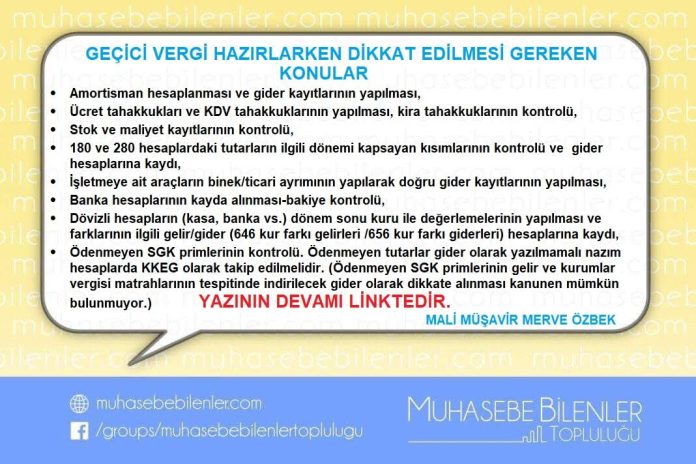 GEÇİCİ VERGİ HAZIRLARKEN DİKKAT EDİLMESİ GEREKEN KONULAR

• Amortisman hesaplanması ve gider kayıtlarının yapılması,
• Ücret tahakkukları ve KDV tahakkuklarının yapılması, kira tahakkuklarının kontrolü,
• Stok ve maliyet kayıtlarının kontrolü,
• 180 ve 280 hesaplardaki tutarların ilgili dönemi kapsayan kısımlarının kontrolü ve gider hesaplarına kaydı,
• İşletmeye ait araçların binek/ticari ayrımının yapılarak doğru gider kayıtlarının yapılması,
• Banka hesaplarının kayda alınması-bakiye kontrolü,
• Dövizli hesapların (kasa, banka vs.) dönem sonu kuru ile değerlemelerinin yapılması ve farklarının ilgili gelir/gider (646 kur farkı gelirleri /656 kur farkı giderleri) hesaplarına kaydı,
• Ödenmeyen SGK primlerinin kontrolü. Ödenmeyen tutarlar gider olarak yazılmamalı nazım hesaplarda KKEG olarak takip edilmelidir. (Ödenmeyen SGK primlerinin gelir ve kurumlar vergisi matrahlarının tespitinde indirilecek gider olarak dikkate alınması kanunen mümkün bulunmuyor.)

YAZININ DEVAMI LİNKTEDİR.

MALİ MÜŞAVİR MERVE ÖZBEK

muhasebebilenler.com
/groups/muhasebebilenlertoplulugu

MUHASEBE BİLENLER
TOPLULUĞU

muhasebebilenler.com